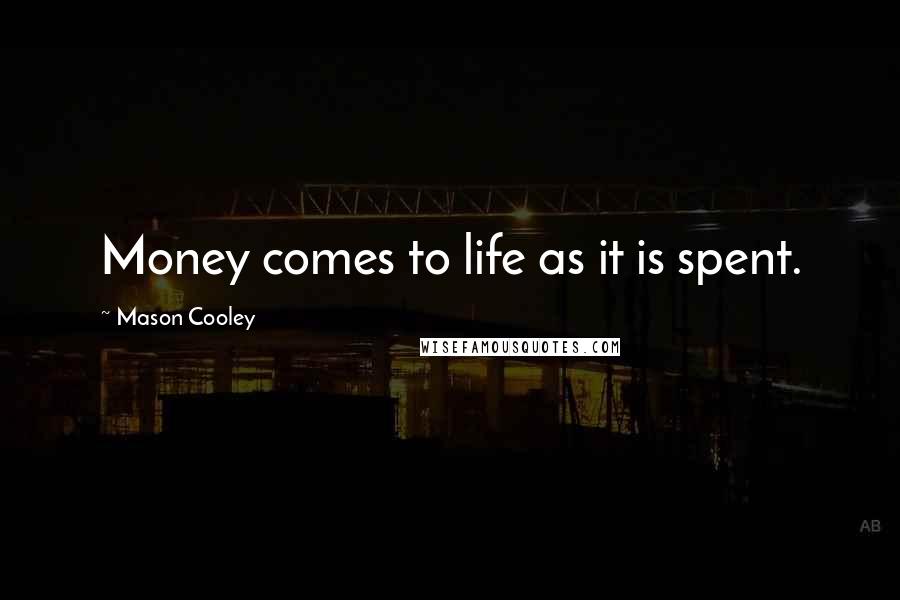 Money comes to life as it is spent.

~ Mason Cooley

WISEFAMOUSQUOTES.COM

AB